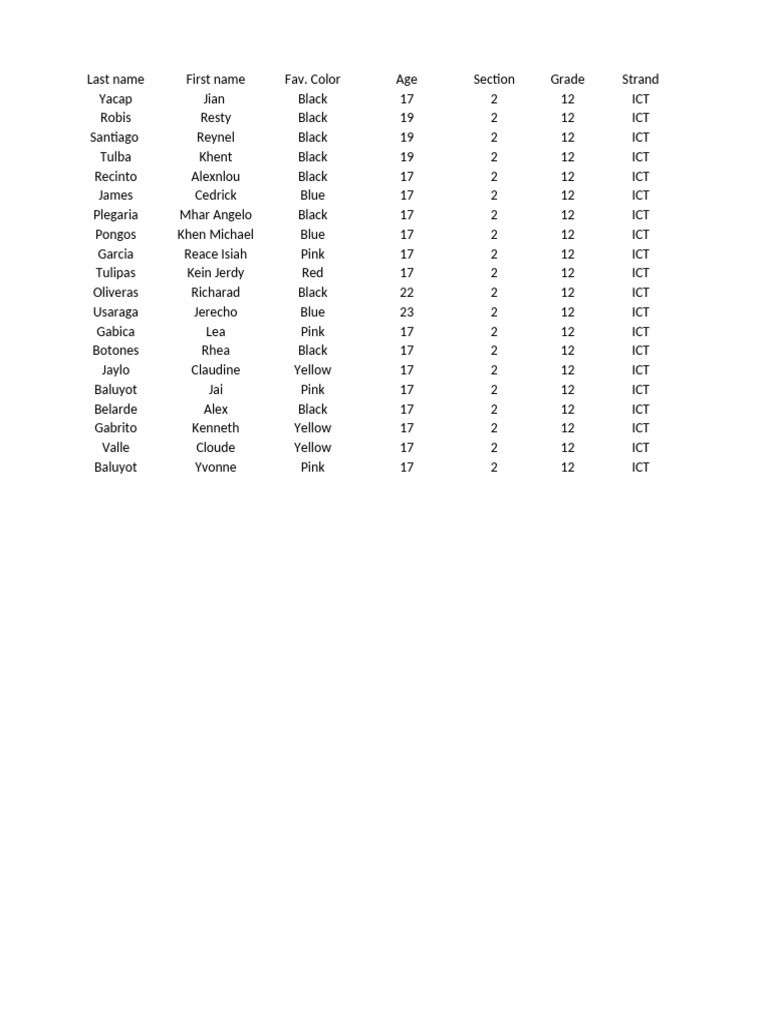 | Last name | First name | Fav. Color | Age | Section | Grade | Strand |
|---|---|---|---|---|---|---|
| Yacap | Jian | Black | 17 | 2 | 12 | ICT |
| Robis | Resty | Black | 19 | 2 | 12 | ICT |
| Santiago | Reynel | Black | 19 | 2 | 12 | ICT |
| Tulba | Khent | Black | 19 | 2 | 12 | ICT |
| Recinto | Alexnlou | Black | 17 | 2 | 12 | ICT |
| James | Cedrick | Blue | 17 | 2 | 12 | ICT |
| Plegaria | Mhar Angelo | Black | 17 | 2 | 12 | ICT |
| Pongos | Khen Michael | Blue | 17 | 2 | 12 | ICT |
| Garcia | Reace Isiah | Pink | 17 | 2 | 12 | ICT |
| Tulipas | Kein Jerdy | Red | 17 | 2 | 12 | ICT |
| Oliveras | Richarad | Black | 22 | 2 | 12 | ICT |
| Usaraga | Jerecho | Blue | 23 | 2 | 12 | ICT |
| Gabica | Lea | Pink | 17 | 2 | 12 | ICT |
| Botones | Rhea | Black | 17 | 2 | 12 | ICT |
| Jaylo | Claudine | Yellow | 17 | 2 | 12 | ICT |
| Baluyot | Jai | Pink | 17 | 2 | 12 | ICT |
| Belarde | Alex | Black | 17 | 2 | 12 | ICT |
| Gabrito | Kenneth | Yellow | 17 | 2 | 12 | ICT |
| Valle | Cloude | Yellow | 17 | 2 | 12 | ICT |
| Baluyot | Yvonne | Pink | 17 | 2 | 12 | ICT |